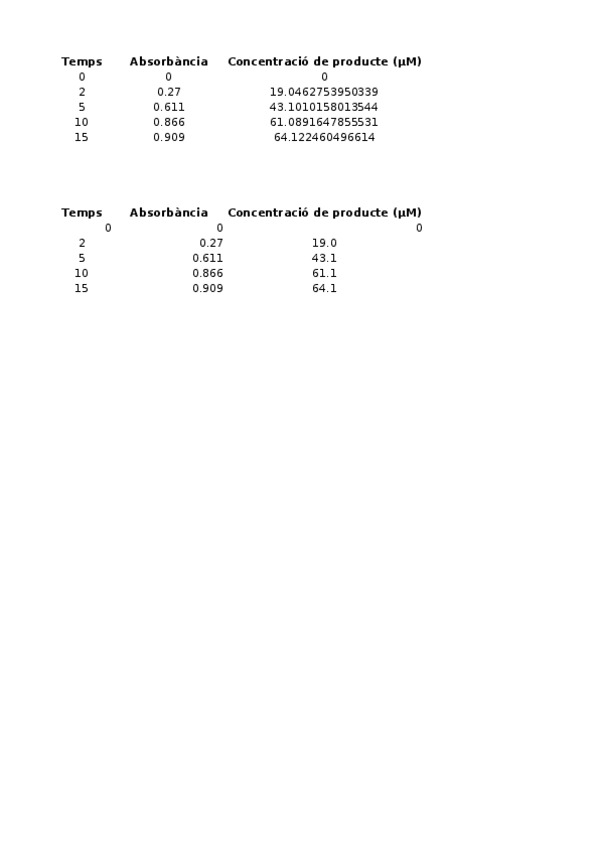 | Temps | Absorbància | Concentració de producte (µM) |
|---|---|---|
| 0 | 0 | 0 |
| 2 | 0.27 | 19.0462753950339 |
| 5 | 0.611 | 43.1010158013544 |
| 10 | 0.866 | 61.0891647855531 |
| 15 | 0.909 | 64.122460496614 |

| Temps | Absorbància | Concentració de producte (µM) |
|---|---|---|
| 0 | 0 | 0 |
| 2 | 0.27 | 19.0 |
| 5 | 0.611 | 43.1 |
| 10 | 0.866 | 61.1 |
| 15 | 0.909 | 64.1 |